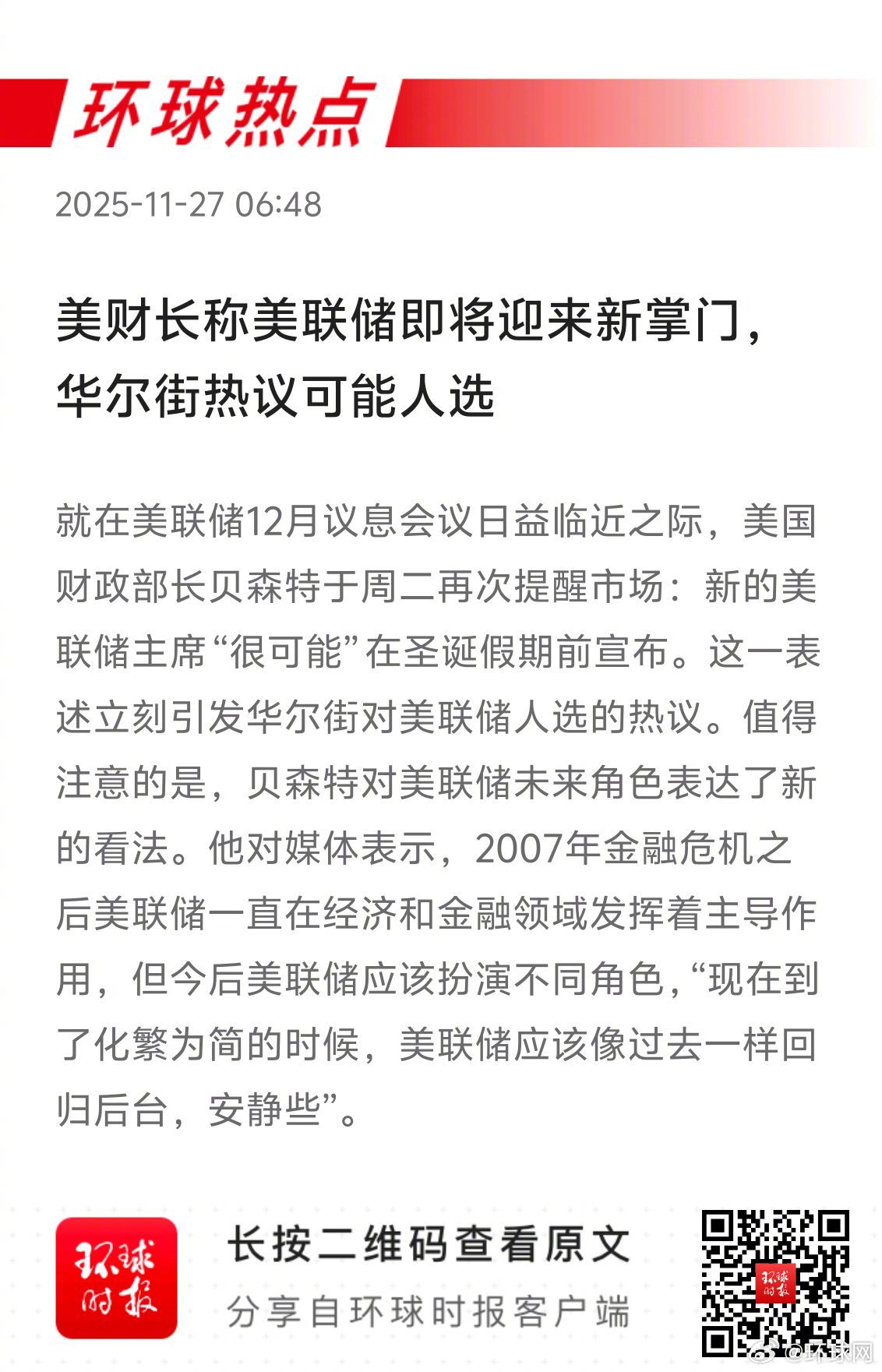 环球热点

2025-11-27 06:48

美财长称美联储即将迎来新掌门，华尔街热议可能人选

就在美联储12月议息会议日益临近之际，美国财政部长贝森特于周二再次提醒市场：新的美联储主席“很可能”在圣诞假期前宣布。这一表述立刻引发华尔街对美联储人选的热议。值得注意的是，贝森特对美联储未来角色表达了新的看法。他对媒体表示，2007年金融危机之后美联储一直在经济和金融领域发挥着主导作用，但今后美联储应该扮演不同角色，“现在到了化繁为简的时候，美联储应该像过去一样回归后台，安静些”。

环球时报

长按二维码查看原文

分享自环球时报客户端

环球时报

@环球网